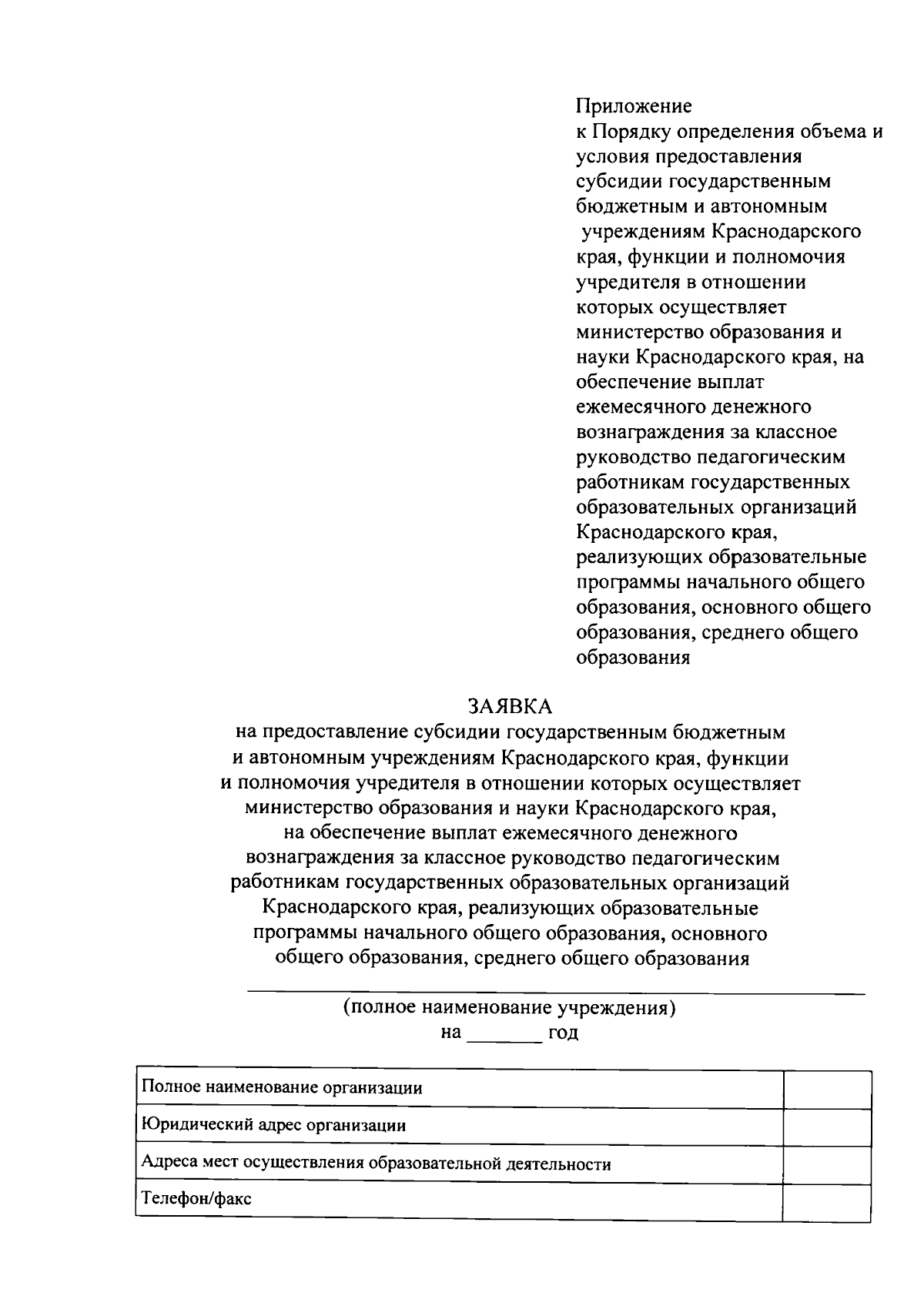 Приложение
к Порядку определения объема и условия предоставления субсидии государственным бюджетным и автономным учреждениям Краснодарского края, функции и полномочия учредителя в отношении которых осуществляет министерство образования и науки Краснодарского края, на обеспечение выплат ежемесячного денежного вознаграждения за классное руководство педагогическим работникам государственных образовательных организаций Краснодарского края, реализующих образовательные программы начального общего образования, основного общего образования, среднего общего образования

ЗАЯВКА
на предоставление субсидии государственным бюджетным и автономным учреждениям Краснодарского края, функции и полномочия учредителя в отношении которых осуществляет министерство образования и науки Краснодарского края, на обеспечение выплат ежемесячного денежного вознаграждения за классное руководство педагогическим работникам государственных образовательных организаций Краснодарского края, реализующих образовательные программы начального общего образования, основного общего образования, среднего общего образования

(полное наименование учреждения)
на _______ год

| Полное наименование организации | |
|---|---|
| Юридический адрес организации | |
| Адреса мест осуществления образовательной деятельности | |
| Телефон/факс | |